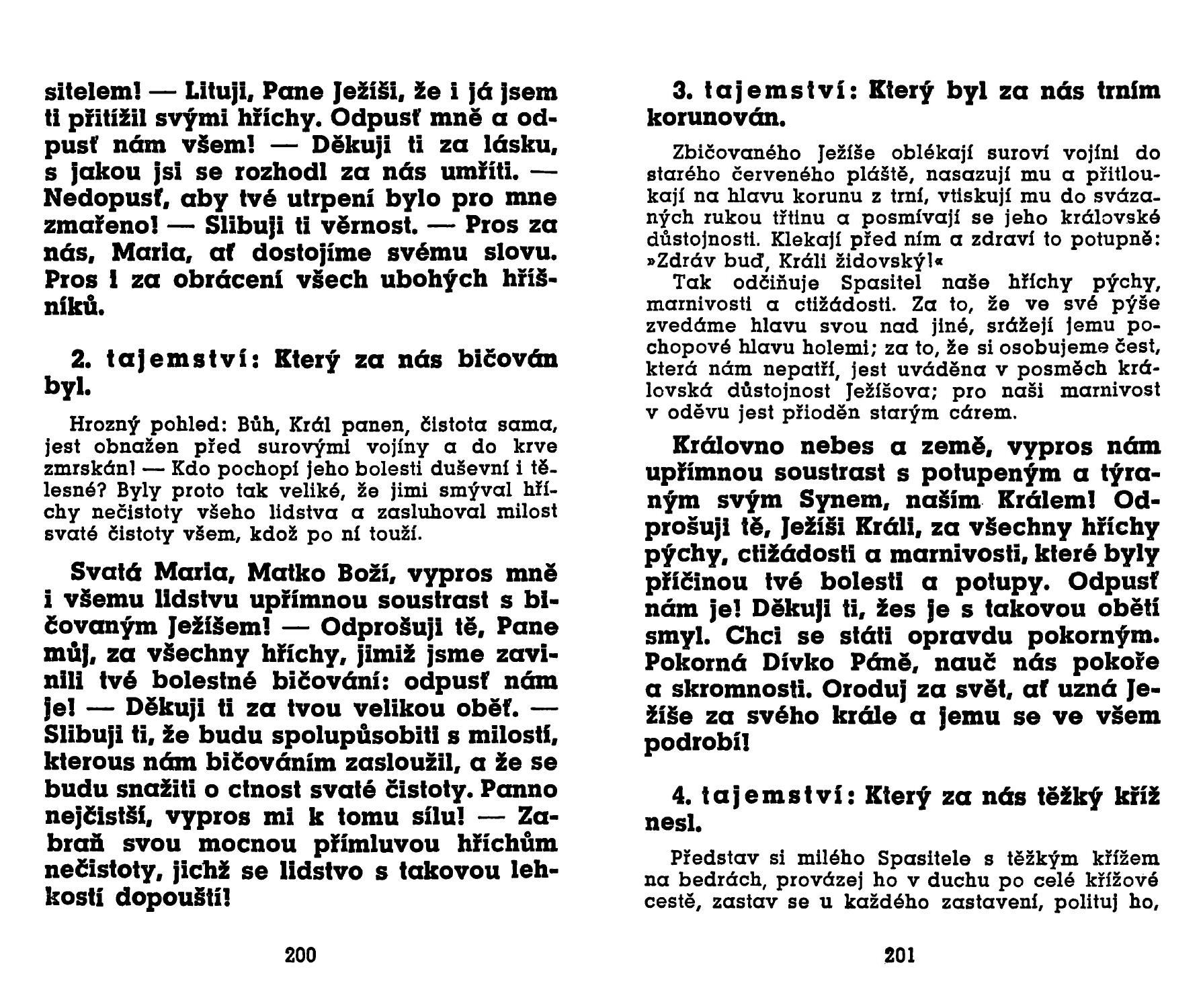 sitelem! — Lituji, Pane Ježíši, že i já jsem ti přitížil svými hříchy. Odpusť mně a odpusť nám všem! — Děkuji ti za lásku, s jakou jsi se rozhodl za nás umříti. — Nedopusť, aby tvé utrpení bylo pro mne zmařeno! — Slibuji ti věrnost. — Pros za nás, Maria, ať dostojíme svému slovu. Pros i za obrácení všech ubohých hříšníků.

2. tajemství: Který za nás bičován byl.

Hrozný pohled: Bůh, Král panen, čistota sama, jest obnažen před surovými vojíny a do krve zmrskán! — Kdo pochopí jeho bolesti duševní i tělesné? Byly proto tak veliké, že jimi smýval hříchy nečistoty všeho lidstva a zasluhoval milost svaté čistoty všem, kdož po ní touží.

Svatá Maria, Matko Boží, vypros mně i všemu lidstvu upřímnou soustrast s bičovaným Ježíšem! — Odprošuji tě, Pane můj, za všechny hříchy, jimiž jsme zavinili tvé bolestné bičování: odpusť nám je! — Děkuji ti za tvou velikou oběť. — Slibuji ti, že budu spolupůsobiti s milostí, kterous nám bičováním zasloužil, a že se budu snažiti o ctnost svaté čistoty. Panno nejčistší, vypros mi k tomu sílu! — Zabraň svou mocnou přímluvou hříchům nečistoty, jichž se lidstvo s takovou lehkostí dopouští!

200

3. tajemství: Který byl za nás trním korunován.

Zbičovaného Ježíše oblékají suroví vojíni do starého červeného pláště, nasazují mu a přitloukají na hlavu korunu z trní, vtiskují mu do svázaných rukou třtinu a posmívají se jeho královské důstojnosti. Klekají před ním a zdraví to potupně: »Zdráv buď, Králi židovský!«
Tak odčiňuje Spasitel naše hříchy pýchy, marnivosti a ctižádosti. Za to, že ve své pýše zvedáme hlavu svou nad jiné, srážejí jemu pochopové hlavu holemi; za to, že si osobujeme čest, která nám nepatří, jest uváděna v posměch královská důstojnost Ježíšova; pro naši marnivost v oděvu jest přioděn starým cárem.

Královno nebes a země, vypros nám upřímnou soustrast s potupeným a týraným svým Synem, naším Králem! Odprošuji tě, Ježíši Králi, za všechny hříchy pýchy, ctižádosti a marnivosti, které byly příčinou tvé bolesti a potupy. Odpusť nám je! Děkuji ti, žes je s takovou obětí smyl. Chci se státi opravdu pokorným. Pokorná Dívko Páně, nauč nás pokoře a skromnosti. Oroduj za svět, ať uzná Ježíše za svého krále a jemu se ve všem podrobí!

4. tajemství: Který za nás těžký kříž nesl.

Představ si milého Spasitele s těžkým křížem na bedrách, provázej ho v duchu po celé křížové cestě, zastav se u každého zastavení, polituj ho,

201